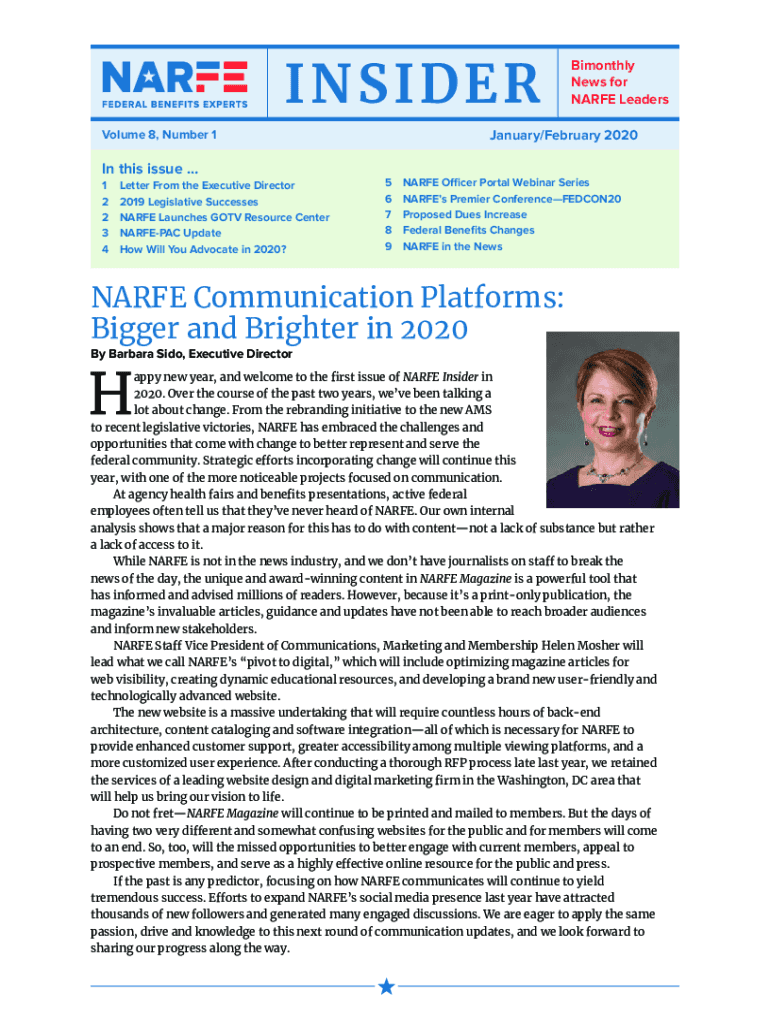 NARFE
FEDERAL BENEFITS EXPERTS

INSIDER

Bimonthly News for NARFE Leaders

Volume 8, Number 1

January/February 2020

In this issue ...

1 Letter From the Executive Director
2 2019 Legislative Successes
2 NARFE Launches GOTV Resource Center
3 NARFE-PAC Update
4 How Will You Advocate in 2020?

5 NARFE Officer Portal Webinar Series
6 NARFE's Premier Conference—FEDCON20
7 Proposed Dues Increase
8 Federal Benefits Changes
9 NARFE in the News

NARFE Communication Platforms: Bigger and Brighter in 2020

By Barbara Sido, Executive Director

Happy new year, and welcome to the first issue of NARFE Insider in 2020. Over the course of the past two years, we've been talking a lot about change. From the rebranding initiative to the new AMS to recent legislative victories, NARFE has embraced the challenges and opportunities that come with change to better represent and serve the federal community. Strategic efforts incorporating change will continue this year, with one of the more noticeable projects focused on communication.

At agency health fairs and benefits presentations, active federal employees often tell us that they've never heard of NARFE. Our own internal analysis shows that a major reason for this has to do with content—not a lack of substance but rather a lack of access to it.

While NARFE is not in the news industry, and we don't have journalists on staff to break the news of the day, the unique and award-winning content in NARFE Magazine is a powerful tool that has informed and advised millions of readers. However, because it's a print-only publication, the magazine's invaluable articles, guidance and updates have not been able to reach broader audiences and inform new stakeholders.

NARFE Staff Vice President of Communications, Marketing and Membership Helen Mosher will lead what we call NARFE's "pivot to digital," which will include optimizing magazine articles for web visibility, creating dynamic educational resources, and developing a brand new user-friendly and technologically advanced website.

The new website is a massive undertaking that will require countless hours of back-end architecture, content cataloging and software integration—all of which is necessary for NARFE to provide enhanced customer support, greater accessibility among multiple viewing platforms, and a more customized user experience. After conducting a thorough RFP process late last year, we retained the services of a leading website design and digital marketing firm in the Washington, DC area that will help us bring our vision to life.

Do not fret—NARFE Magazine will continue to be printed and mailed to members. But the days of having two very different and somewhat confusing websites for the public and for members will come to an end. So, too, will the missed opportunities to better engage with current members, appeal to prospective members, and serve as a highly effective online resource for the public and press.

If the past is any predictor, focusing on how NARFE communicates will continue to yield tremendous success. Efforts to expand NARFE's social media presence last year have attracted thousands of new followers and generated many engaged discussions. We are eager to apply the same passion, drive and knowledge to this next round of communication updates, and we look forward to sharing our progress along the way.